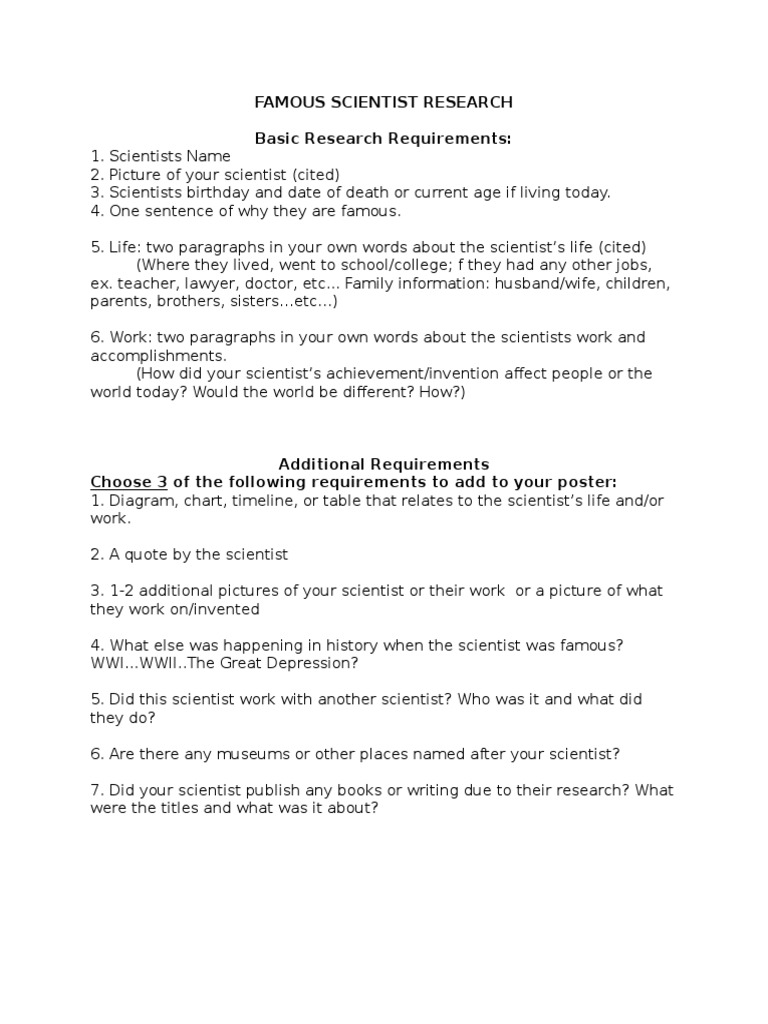 FAMOUS SCIENTIST RESEARCH

Basic Research Requirements:
1. Scientists Name
2. Picture of your scientist (cited)
3. Scientists birthday and date of death or current age if living today.
4. One sentence of why they are famous.

5. Life: two paragraphs in your own words about the scientist's life (cited)
(Where they lived, went to school/college; f they had any other jobs, ex. teacher, lawyer, doctor, etc… Family information: husband/wife, children, parents, brothers, sisters…etc…)

6. Work: two paragraphs in your own words about the scientists work and accomplishments.
(How did your scientist's achievement/invention affect people or the world today? Would the world be different? How?)

Additional Requirements
Choose 3 of the following requirements to add to your poster:
1. Diagram, chart, timeline, or table that relates to the scientist's life and/or work.

2. A quote by the scientist

3. 1-2 additional pictures of your scientist or their work or a picture of what they work on/invented

4. What else was happening in history when the scientist was famous? WWI…WWII..The Great Depression?

5. Did this scientist work with another scientist? Who was it and what did they do?

6. Are there any museums or other places named after your scientist?

7. Did your scientist publish any books or writing due to their research? What were the titles and what was it about?